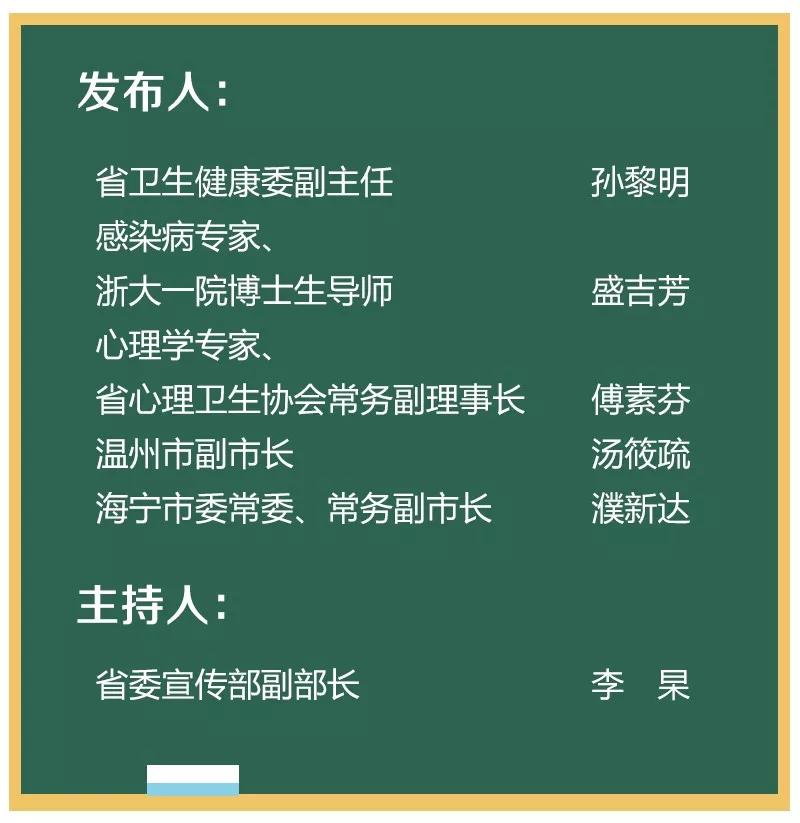 发布人：

省卫生健康委副主任 孙黎明
感染病专家、
浙大一院博士生导师 盛吉芳
心理学专家、
省心理卫生协会常务副理事长 傅素芬
温州市副市长 汤筱疏
海宁市委常委、常务副市长 濮新达

主持人：

省委宣传部副部长 李 杲